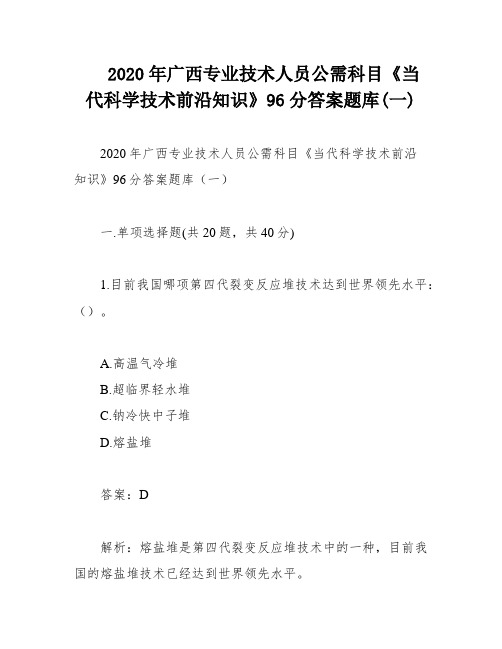 2020年广西专业技术人员公需科目《当代科学技术前沿知识》96分答案题库(一)

2020年广西专业技术人员公需科目《当代科学技术前沿知识》96分答案题库（一）

一.单项选择题(共20题，共40分)

1.目前我国哪项第四代裂变反应堆技术达到世界领先水平：（）。

A.高温气冷堆
B.超临界轻水堆
C.钠冷快中子堆
D.熔盐堆

答案：D

解析：熔盐堆是第四代裂变反应堆技术中的一种，目前我国的熔盐堆技术已经达到世界领先水平。